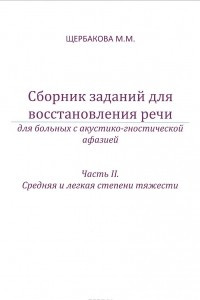 ЩЕРБАКОВА М.М.

Сборник заданий для восстановления речи

для больных с акустико-гностической афазией

Часть II.
Средняя и легкая степени тяжести